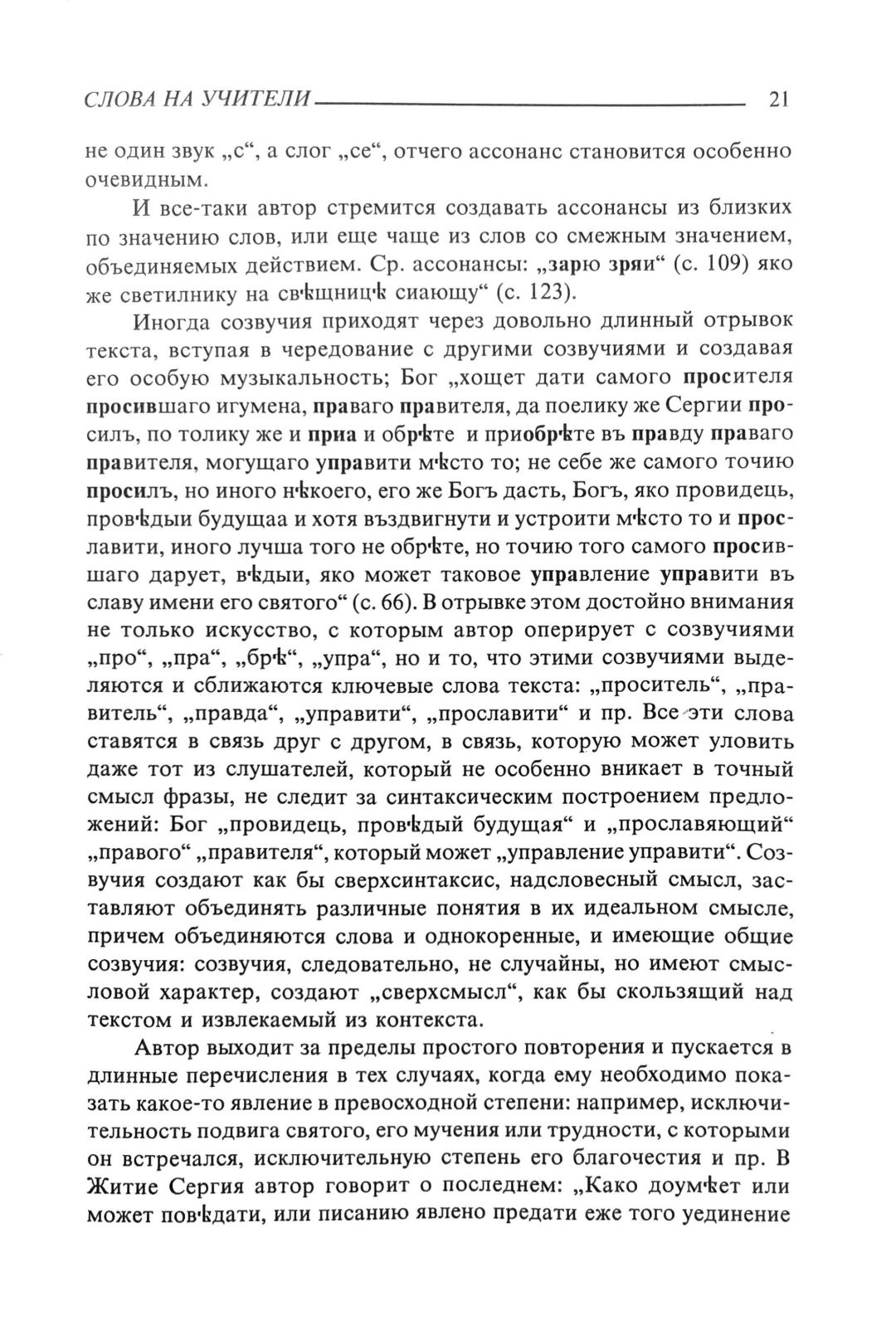 СЛОВА НА УЧИТЕЛИ 21

не один звук „с“, а слог „се“, отчего ассонанс становится особенно очевидным.

И все-таки автор стремится создавать ассонансы из близких по значению слов, или еще чаще из слов со смежным значением, объединяемых действием. Ср. ассонансы: „зарю зряи“ (с. 109) яко же светилнику на свѣщницѣ сиающу“ (с. 123).

Иногда созвучия приходят через довольно длинный отрывок текста, вступая в чередование с другими созвучиями и создавая его особую музыкальность; Бог „хощет дати самого просителя просившаго игумена, праваго правителя, да поелику же Сергии просилъ, по толику же и приа и обрѣте и приобрѣте въ правду праваго правителя, могущаго управити мѣсто то; не себе же самого точию просилъ, но иного нѣкоего, его же Богъ дасть, Богъ, яко провидець, провѣдыи будущаа и хотя въздвигнути и устроити мѣсто то и прославити, иного лучша того не обрѣте, но точию того самого просившаго дарует, вѣдыи, яко может таковое управление управити въ славу имени его святого“ (с. 66). В отрывке этом достойно внимания не только искусство, с которым автор оперирует с созвучиями „про“, „пра“, „брѣ“, „упра“, но и то, что этими созвучиями выделяются и сближаются ключевые слова текста: „проситель“, „правитель“, „правда“, „управити“, „прославити“ и пр. Все эти слова ставятся в связь друг с другом, в связь, которую может уловить даже тот из слушателей, который не особенно вникает в точный смысл фразы, не следит за синтаксическим построением предложений: Бог „провидець, провѣдый будущая“ и „прославяющий“ „правого“ „правителя“, который может „управление управити“. Созвучия создают как бы сверхсинтаксис, надсловесный смысл, заставляют объединять различные понятия в их идеальном смысле, причем объединяются слова и однокоренные, и имеющие общие созвучия: созвучия, следовательно, не случайны, но имеют смысловой характер, создают „сверхсмысл“, как бы скользящий над текстом и извлекаемый из контекста.

Автор выходит за пределы простого повторения и пускается в длинные перечисления в тех случаях, когда ему необходимо показать какое-то явление в превосходной степени: например, исключительность подвига святого, его мучения или трудности, с которыми он встречался, исключительную степень его благочестия и пр. В Житие Сергия автор говорит о последнем: „Како доумѣет или может повѣдати, или писанию явлено предати еже того уединение